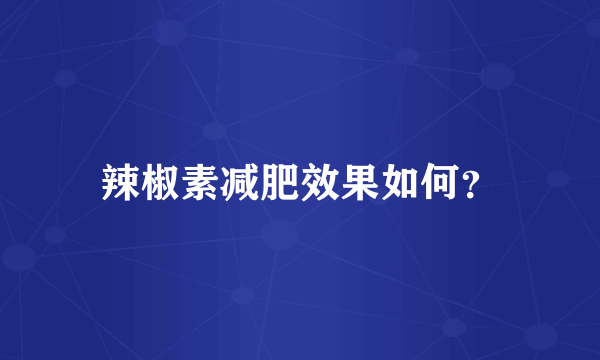 辣椒素减肥效果如何?